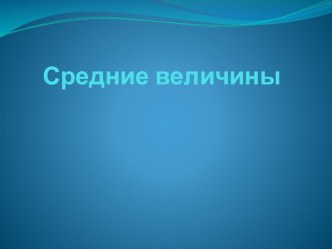 Средние величины